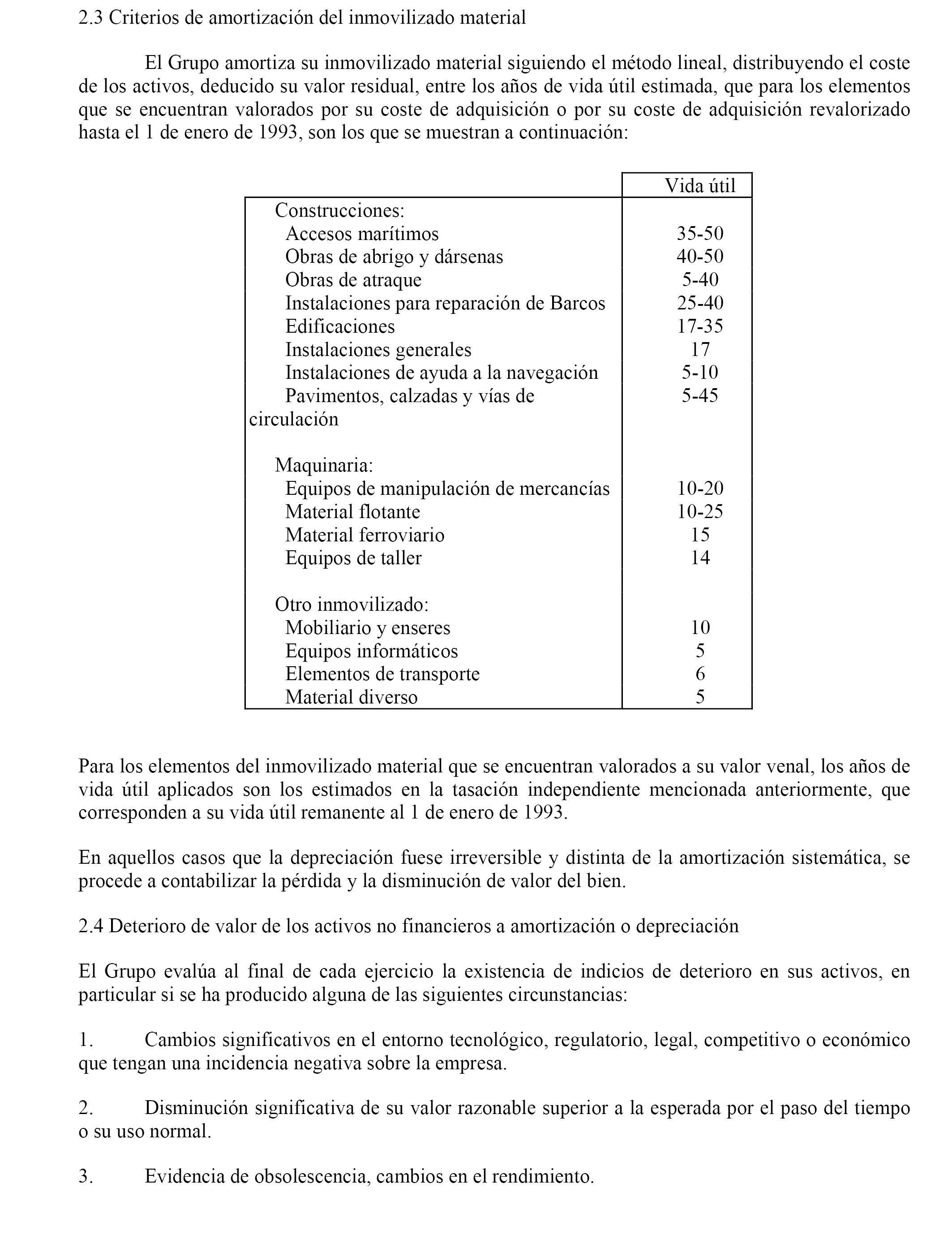 2.3 Criterios de amortización del inmovilizado material

El Grupo amortiza su inmovilizado material siguiendo el método lineal, distribuyendo el coste de los activos, deducido su valor residual, entre los años de vida útil estimada, que para los elementos que se encuentran valorados por su coste de adquisición o por su coste de adquisición revalorizado hasta el 1 de enero de 1993, son los que se muestran a continuación:

| | Vida útil |
|---|---|
| Construcciones: | |
| Accesos marítimos | 35-50 |
| Obras de abrigo y dársenas | 40-50 |
| Obras de atraque | 5-40 |
| Instalaciones para reparación de Barcos | 25-40 |
| Edificaciones | 17-35 |
| Instalaciones generales | 17 |
| Instalaciones de ayuda a la navegación | 5-10 |
| Pavimentos, calzadas y vías de circulación | 5-45 |
| | |
| Maquinaria: | |
| Equipos de manipulación de mercancías | 10-20 |
| Material flotante | 10-25 |
| Material ferroviario | 15 |
| Equipos de taller | 14 |
| | |
| Otro inmovilizado: | |
| Mobiliario y enseres | 10 |
| Equipos informáticos | 5 |
| Elementos de transporte | 6 |
| Material diverso | 5 |

Para los elementos del inmovilizado material que se encuentran valorados a su valor venal, los años de vida útil aplicados son los estimados en la tasación independiente mencionada anteriormente, que corresponden a su vida útil remanente al 1 de enero de 1993.

En aquellos casos que la depreciación fuese irreversible y distinta de la amortización sistemática, se procede a contabilizar la pérdida y la disminución de valor del bien.

2.4 Deterioro de valor de los activos no financieros a amortización o depreciación

El Grupo evalúa al final de cada ejercicio la existencia de indicios de deterioro en sus activos, en particular si se ha producido alguna de las siguientes circunstancias:

1. Cambios significativos en el entorno tecnológico, regulatorio, legal, competitivo o económico que tengan una incidencia negativa sobre la empresa.

2. Disminución significativa de su valor razonable superior a la esperada por el paso del tiempo o su uso normal.

3. Evidencia de obsolescencia, cambios en el rendimiento.